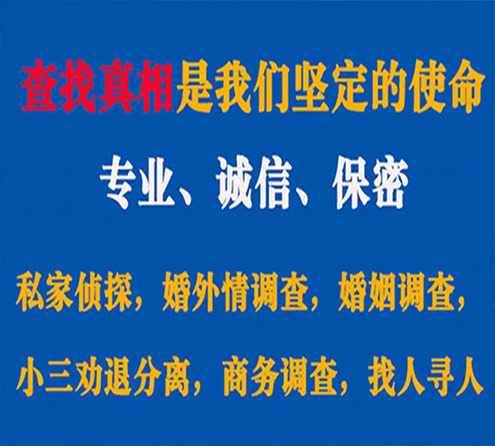 查找真相是我们坚定的使命

专业、诚信、保密

私家侦探，婚外情调查，婚姻调查，

小三劝退分离，商务调查，找人寻人